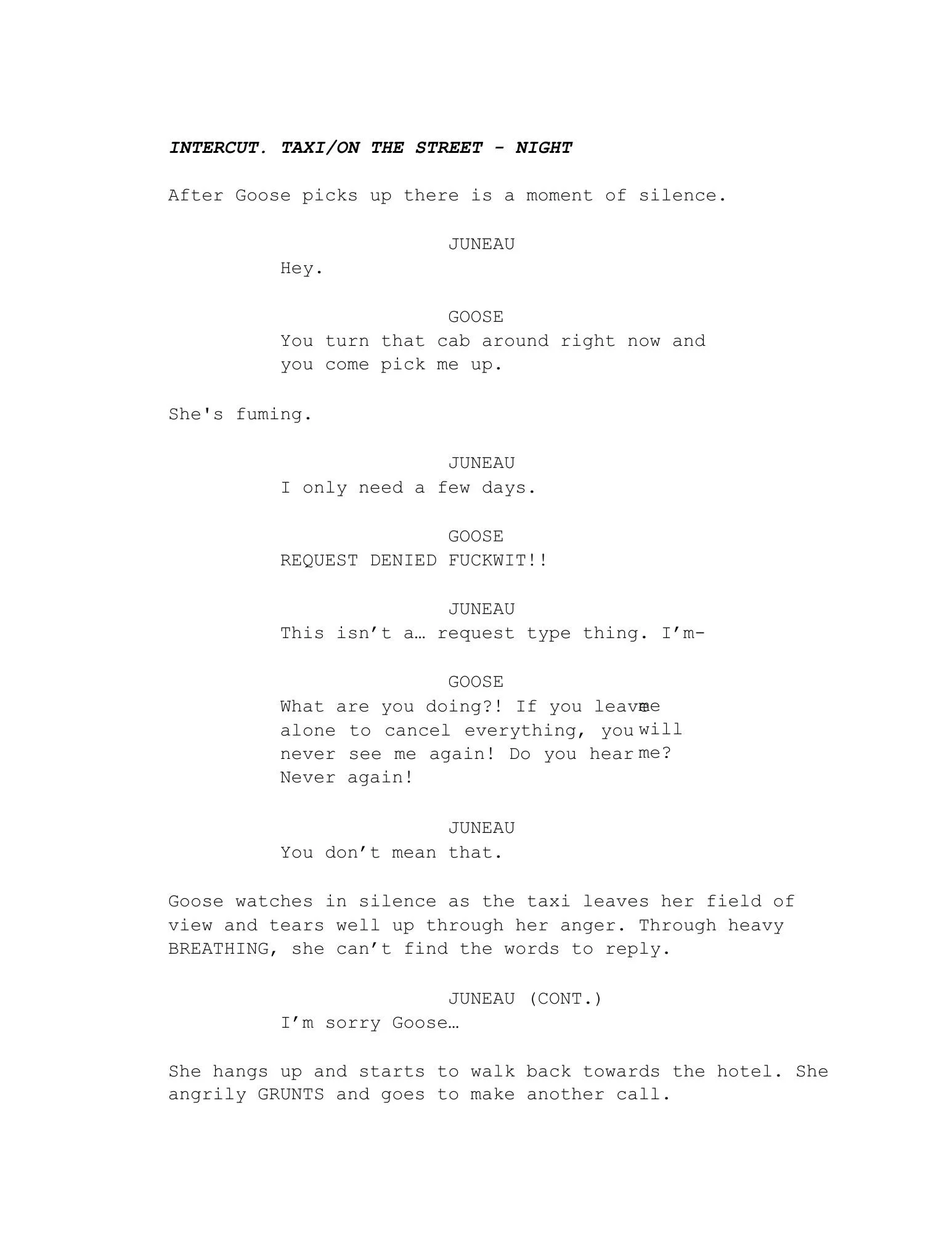 INTERCUT. TAXI/ON THE STREET - NIGHT

After Goose picks up there is a moment of silence.

JUNEAU
Hey.

GOOSE
You turn that cab around right now and you come pick me up.

She's fuming.

JUNEAU
I only need a few days.

GOOSE
REQUEST DENIED FUCKWIT!!

JUNEAU
This isn’t a… request type thing. I’m-

GOOSE
What are you doing?! If you leave me alone to cancel everything, you will never see me again! Do you hear me? Never again!

JUNEAU
You don’t mean that.

Goose watches in silence as the taxi leaves her field of view and tears well up through her anger. Through heavy BREATHING, she can’t find the words to reply.

JUNEAU (CONT.)
I’m sorry Goose…

She hangs up and starts to walk back towards the hotel. She angrily GRUNTS and goes to make another call.